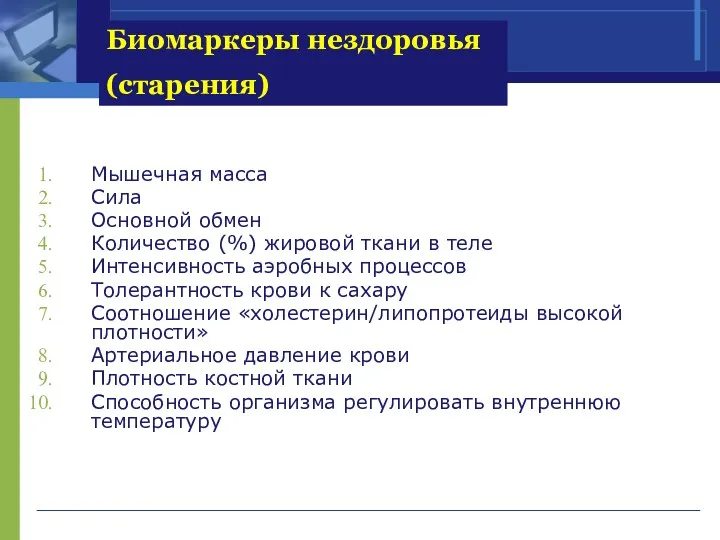 Биомаркеры нездоровья (старения)

1. Мышечная масса
2. Сила
3. Основной обмен
4. Количество (%) жировой ткани в теле
5. Интенсивность аэробных процессов
6. Толерантность крови к сахару
7. Соотношение «холестерин/липопротеиды высокой плотности»
8. Артериальное давление крови
9. Плотность костной ткани
10. Способность организма регулировать внутреннюю температуру